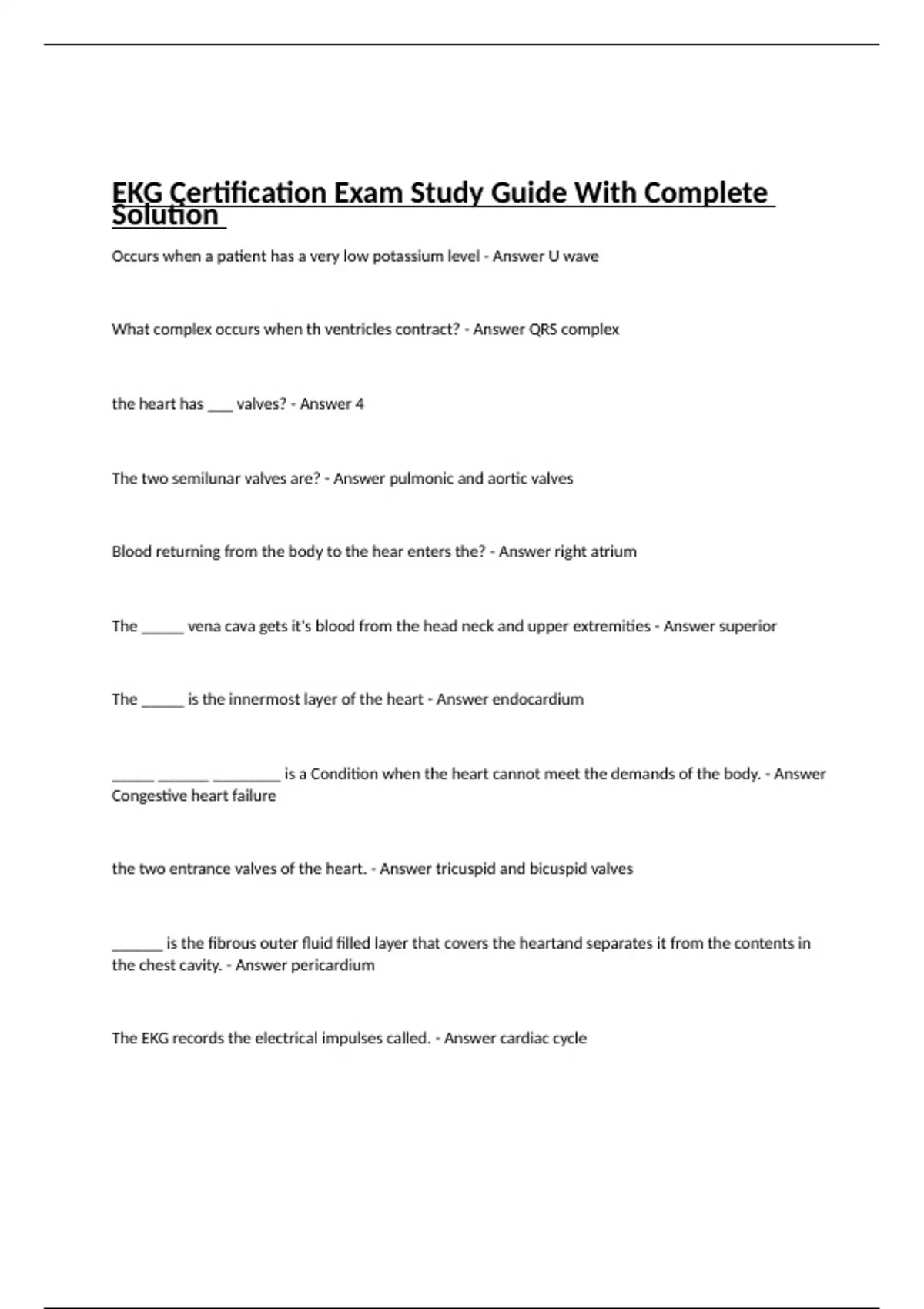 EKG Certification Exam Study Guide With Complete Solution

Occurs when a patient has a very low potassium level - Answer U wave

What complex occurs when th ventricles contract? - Answer QRS complex

the heart has ___ valves? - Answer 4

The two semilunar valves are? - Answer pulmonic and aortic valves

Blood returning from the body to the hear enters the? - Answer right atrium

The ______ vena cava gets it's blood from the head neck and upper extremities - Answer superior

The ______ is the innermost layer of the heart - Answer endocardium

______ _______ _________ is a Condition when the heart cannot meet the demands of the body. - Answer Congestive heart failure

the two entrance valves of the heart. - Answer tricuspid and bicuspid valves

_______ is the fibrous outer fluid filled layer that covers the heartand separates it from the contents in the chest cavity. - Answer pericardium

The EKG records the electrical impulses called. - Answer cardiac cycle